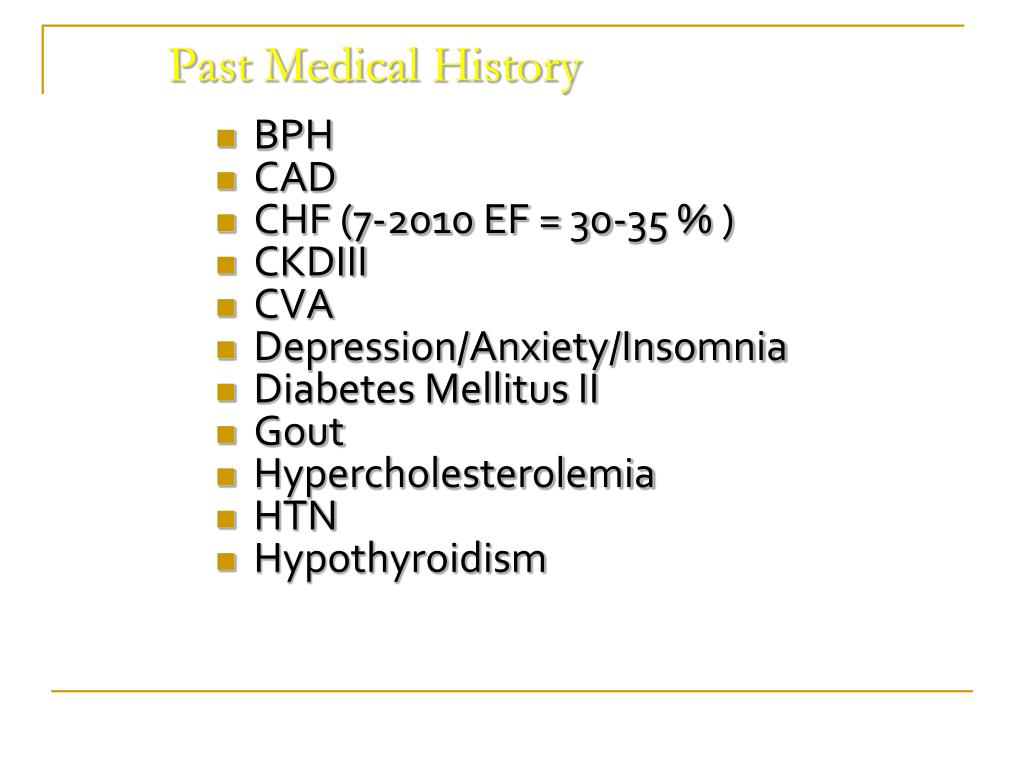 Past Medical History

- BPH
- CAD
- CHF (7-2010 EF = 30-35 % )
- CKDIII
- CVA
- Depression/Anxiety/Insomnia
- Diabetes Mellitus II
- Gout
- Hypercholesterolemia
- HTN
- Hypothyroidism